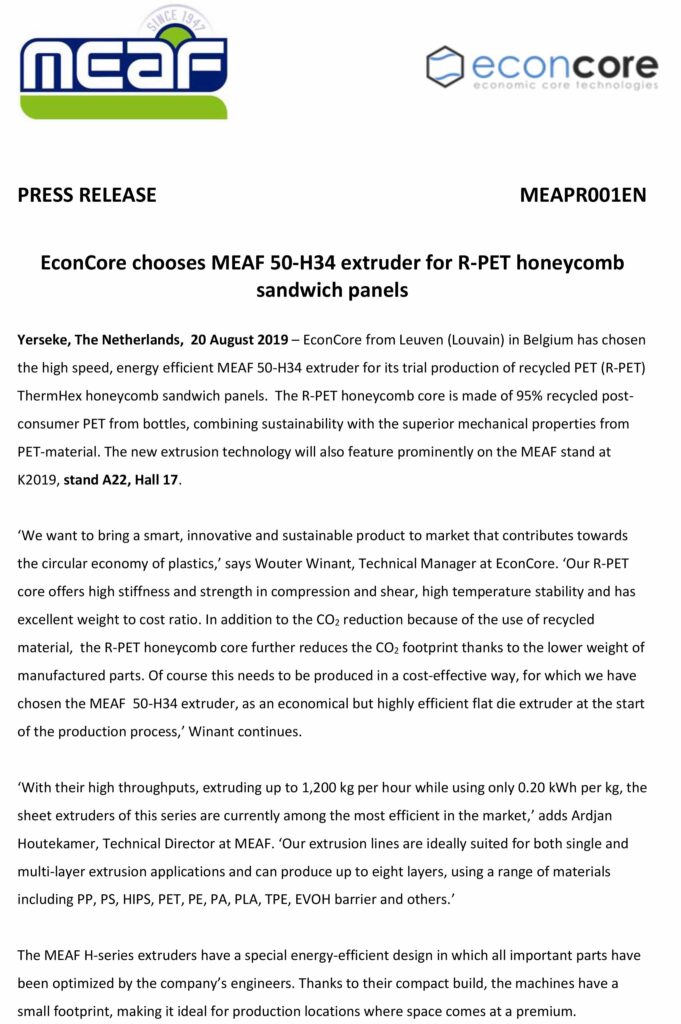 SINCE 1947
MEAF

econcore
economic core technologies

PRESS RELEASE

MEAPR001EN

EconCore chooses MEAF 50-H34 extruder for R-PET honeycomb sandwich panels

Yerseke, The Netherlands, 20 August 2019 – EconCore from Leuven (Louvain) in Belgium has chosen the high speed, energy efficient MEAF 50-H34 extruder for its trial production of recycled PET (R-PET) ThermHex honeycomb sandwich panels. The R-PET honeycomb core is made of 95% recycled post-consumer PET from bottles, combining sustainability with the superior mechanical properties from PET-material. The new extrusion technology will also feature prominently on the MEAF stand at K2019, stand A22, Hall 17.

‘We want to bring a smart, innovative and sustainable product to market that contributes towards the circular economy of plastics,’ says Wouter Winant, Technical Manager at EconCore. ‘Our R-PET core offers high stiffness and strength in compression and shear, high temperature stability and has excellent weight to cost ratio. In addition to the $CO_2$ reduction because of the use of recycled material, the R-PET honeycomb core further reduces the $CO_2$ footprint thanks to the lower weight of manufactured parts. Of course this needs to be produced in a cost-effective way, for which we have chosen the MEAF 50-H34 extruder, as an economical but highly efficient flat die extruder at the start of the production process,’ Winant continues.

‘With their high throughputs, extruding up to 1,200 kg per hour while using only 0.20 kWh per kg, the sheet extruders of this series are currently among the most efficient in the market,’ adds Ardjan Houtekamer, Technical Director at MEAF. ‘Our extrusion lines are ideally suited for both single and multi-layer extrusion applications and can produce up to eight layers, using a range of materials including PP, PS, HIPS, PET, PE, PA, PLA, TPE, EVOH barrier and others.’

The MEAF H-series extruders have a special energy-efficient design in which all important parts have been optimized by the company’s engineers. Thanks to their compact build, the machines have a small footprint, making it ideal for production locations where space comes at a premium.